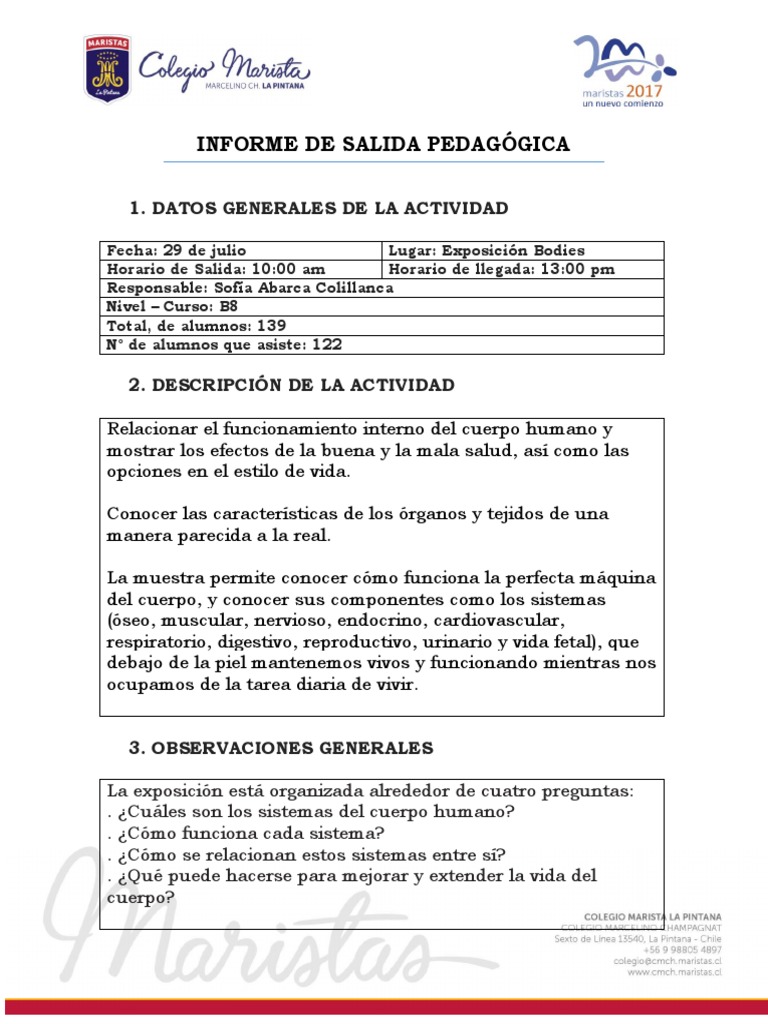 MARISTAS
La Pintana
Colegio Marista
MARCELINO CH. LA PINTANA

maristas 2017
un nuevo comienzo

INFORME DE SALIDA PEDAGÓGICA

1. DATOS GENERALES DE LA ACTIVIDAD

| Fecha: 29 de julio | Lugar: Exposición Bodies |
|---|---|
| Horario de Salida: 10:00 am | Horario de llegada: 13:00 pm |
| Responsable: Sofía Abarca Colillanca | |
| Nivel – Curso: B8 | |
| Total, de alumnos: 139 | |
| N° de alumnos que asiste: 122 | |

2. DESCRIPCIÓN DE LA ACTIVIDAD

Relacionar el funcionamiento interno del cuerpo humano y mostrar los efectos de la buena y la mala salud, así como las opciones en el estilo de vida.

Conocer las características de los órganos y tejidos de una manera parecida a la real.

La muestra permite conocer cómo funciona la perfecta máquina del cuerpo, y conocer sus componentes como los sistemas (óseo, muscular, nervioso, endocrino, cardiovascular, respiratorio, digestivo, reproductivo, urinario y vida fetal), que debajo de la piel mantenemos vivos y funcionando mientras nos ocupamos de la tarea diaria de vivir.

3. OBSERVACIONES GENERALES

La exposición está organizada alrededor de cuatro preguntas:
. ¿Cuáles son los sistemas del cuerpo humano?
. ¿Cómo funciona cada sistema?
. ¿Cómo se relacionan estos sistemas entre sí?
. ¿Qué puede hacerse para mejorar y extender la vida del cuerpo?

Maristas

COLEGIO MARISTA LA PINTANA
COLEGIO MARCELINO CHAMPAGNAT
Sexto de Línea 13540, La Pintana - Chile
+56 9 98805 4897
colegio@cmch.maristas.cl
www.cmch.maristas.cl